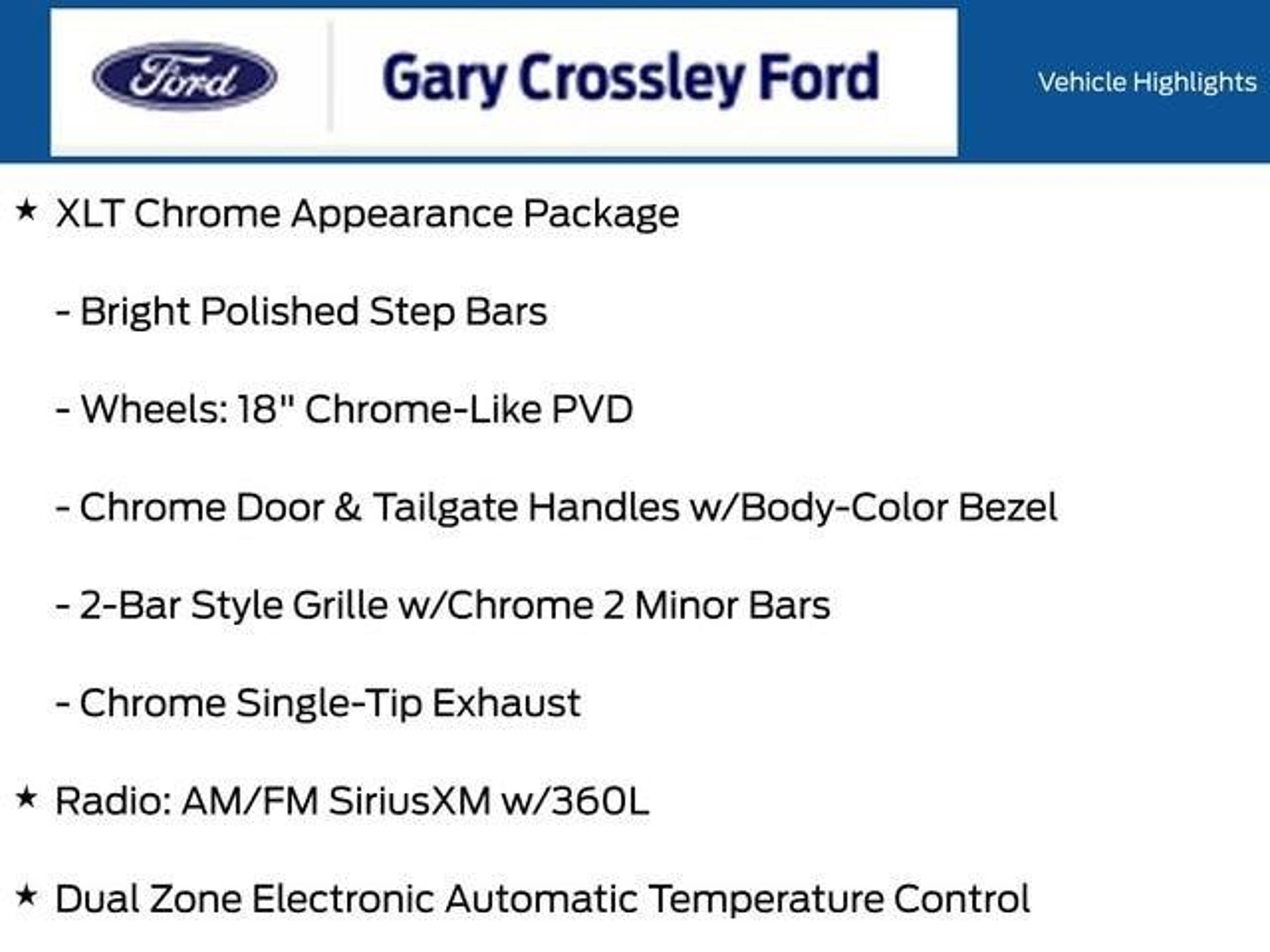 Ford

Gary Crossley Ford

Vehicle Highlights

★ XLT Chrome Appearance Package

- Bright Polished Step Bars

- Wheels: 18" Chrome-Like PVD

- Chrome Door & Tailgate Handles w/Body-Color Bezel

- 2-Bar Style Grille w/Chrome 2 Minor Bars

- Chrome Single-Tip Exhaust

★ Radio: AM/FM SiriusXM w/360L

★ Dual Zone Electronic Automatic Temperature Control